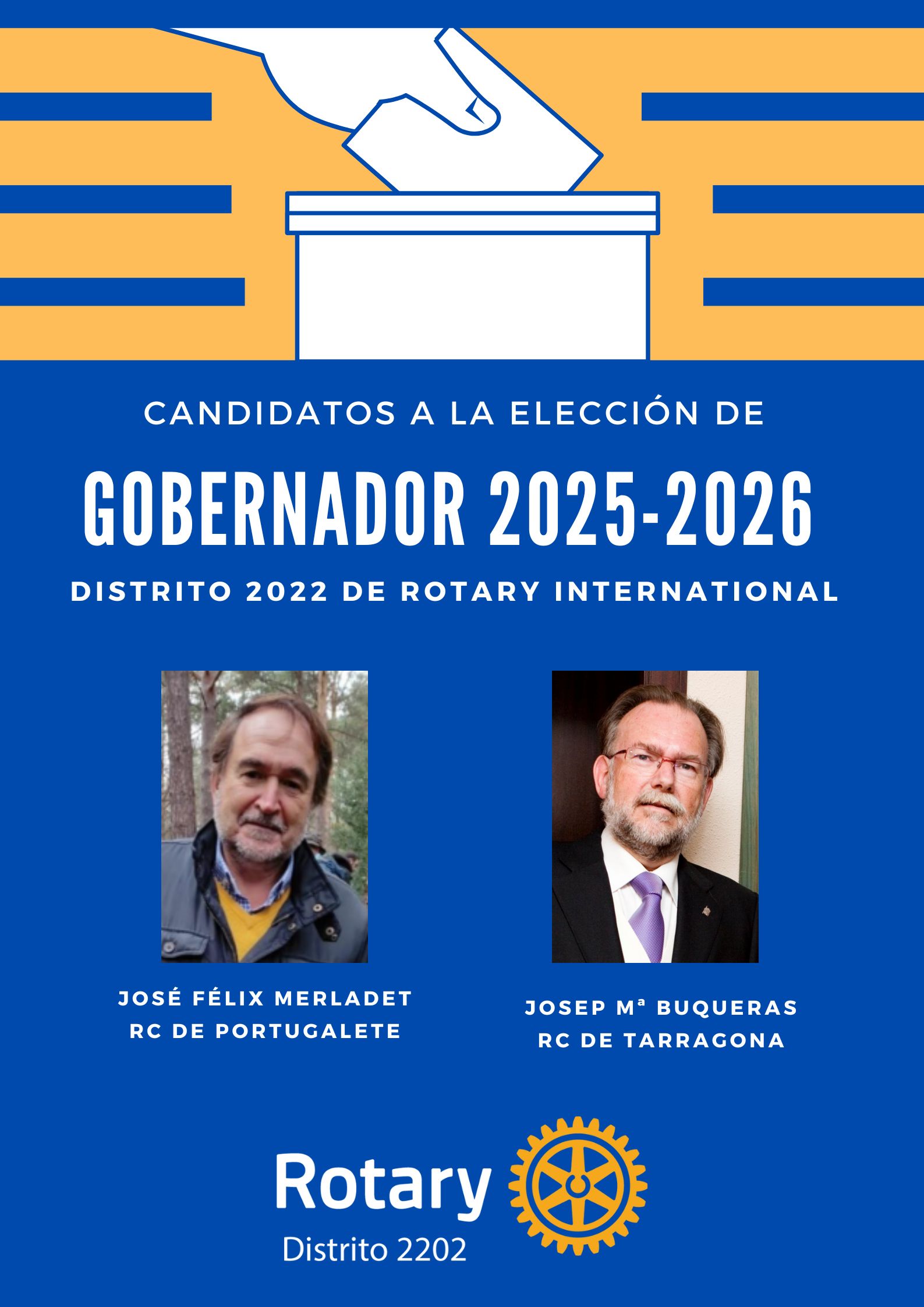 CANDIDATOS A LA ELECCIÓN DE

GOBERNADOR 2025-2026

DISTRITO 2022 DE ROTARY INTERNATIONAL

JOSÉ FÉLIX MERLADET
RC DE PORTUGALETE

JOSEP Mª BUQUERAS
RC DE TARRAGONA

Rotary
Distrito 2202